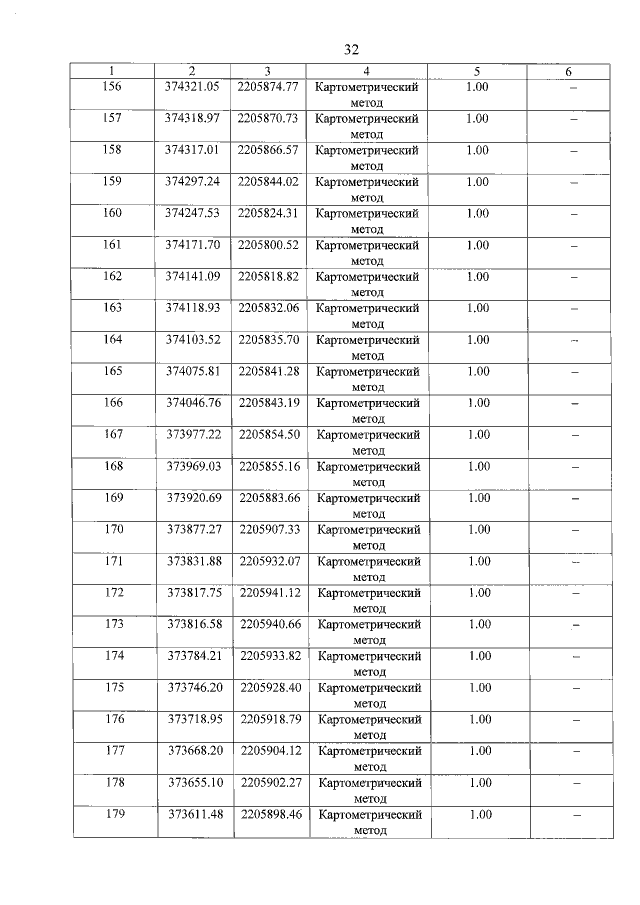 32

| 1 | 2 | 3 | 4 | 5 | 6 |
|---|---|---|---|---|---|
| 156 | 374321.05 | 2205874.77 | Картометрический метод | 1.00 | – |
| 157 | 374318.97 | 2205870.73 | Картометрический метод | 1.00 | – |
| 158 | 374317.01 | 2205866.57 | Картометрический метод | 1.00 | – |
| 159 | 374297.24 | 2205844.02 | Картометрический метод | 1.00 | – |
| 160 | 374247.53 | 2205824.31 | Картометрический метод | 1.00 | – |
| 161 | 374171.70 | 2205800.52 | Картометрический метод | 1.00 | – |
| 162 | 374141.09 | 2205818.82 | Картометрический метод | 1.00 | – |
| 163 | 374118.93 | 2205832.06 | Картометрический метод | 1.00 | – |
| 164 | 374103.52 | 2205835.70 | Картометрический метод | 1.00 | – |
| 165 | 374075.81 | 2205841.28 | Картометрический метод | 1.00 | – |
| 166 | 374046.76 | 2205843.19 | Картометрический метод | 1.00 | – |
| 167 | 373977.22 | 2205854.50 | Картометрический метод | 1.00 | – |
| 168 | 373969.03 | 2205855.16 | Картометрический метод | 1.00 | – |
| 169 | 373920.69 | 2205883.66 | Картометрический метод | 1.00 | – |
| 170 | 373877.27 | 2205907.33 | Картометрический метод | 1.00 | – |
| 171 | 373831.88 | 2205932.07 | Картометрический метод | 1.00 | – |
| 172 | 373817.75 | 2205941.12 | Картометрический метод | 1.00 | – |
| 173 | 373816.58 | 2205940.66 | Картометрический метод | 1.00 | – |
| 174 | 373784.21 | 2205933.82 | Картометрический метод | 1.00 | – |
| 175 | 373746.20 | 2205928.40 | Картометрический метод | 1.00 | – |
| 176 | 373718.95 | 2205918.79 | Картометрический метод | 1.00 | – |
| 177 | 373668.20 | 2205904.12 | Картометрический метод | 1.00 | – |
| 178 | 373655.10 | 2205902.27 | Картометрический метод | 1.00 | – |
| 179 | 373611.48 | 2205898.46 | Картометрический метод | 1.00 | – |